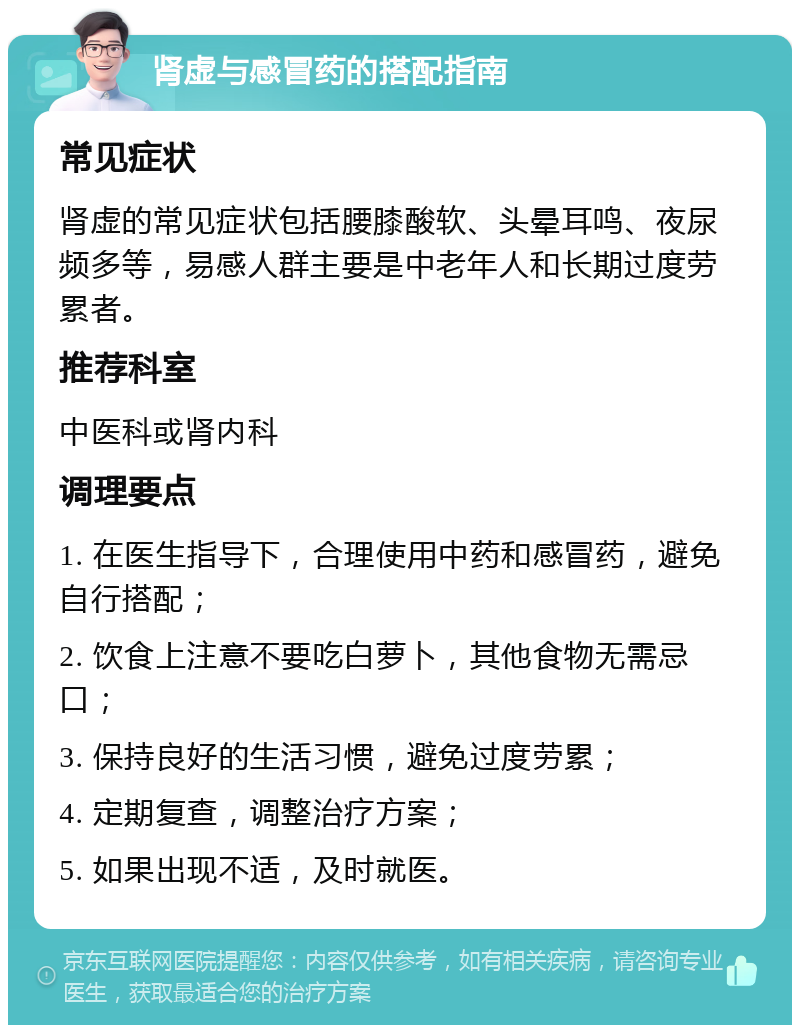 肾虚与感冒药的搭配指南

常见症状

肾虚的常见症状包括腰膝酸软、头晕耳鸣、夜尿频多等，易感人群主要是中老年人和长期过度劳累者。

推荐科室

中医科或肾内科

调理要点

1. 在医生指导下，合理使用中药和感冒药，避免自行搭配；

2. 饮食上注意不要吃白萝卜，其他食物无需忌口；

3. 保持良好的生活习惯，避免过度劳累；

4. 定期复查，调整治疗方案；

5. 如果出现不适，及时就医。

京东互联网医院提醒您：内容仅供参考，如有相关疾病，请咨询专业医生，获取最适合您的治疗方案